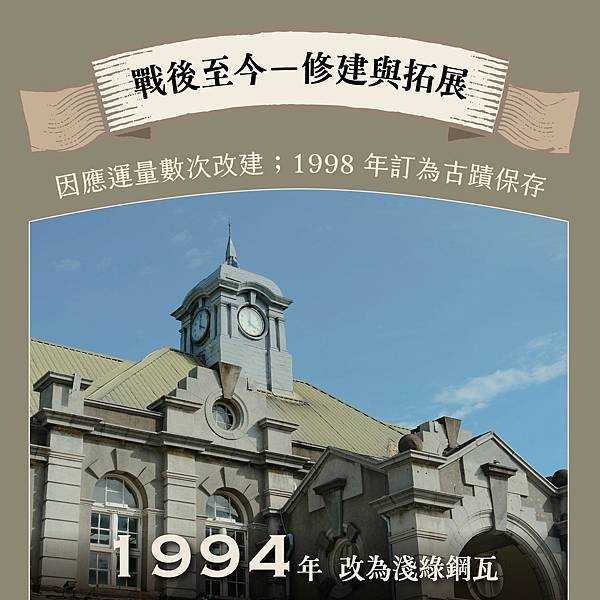 戰後至今－修建與拓展

因應運量數次改建；1998 年訂為古蹟保存

1994年 改為淺綠鋼瓦